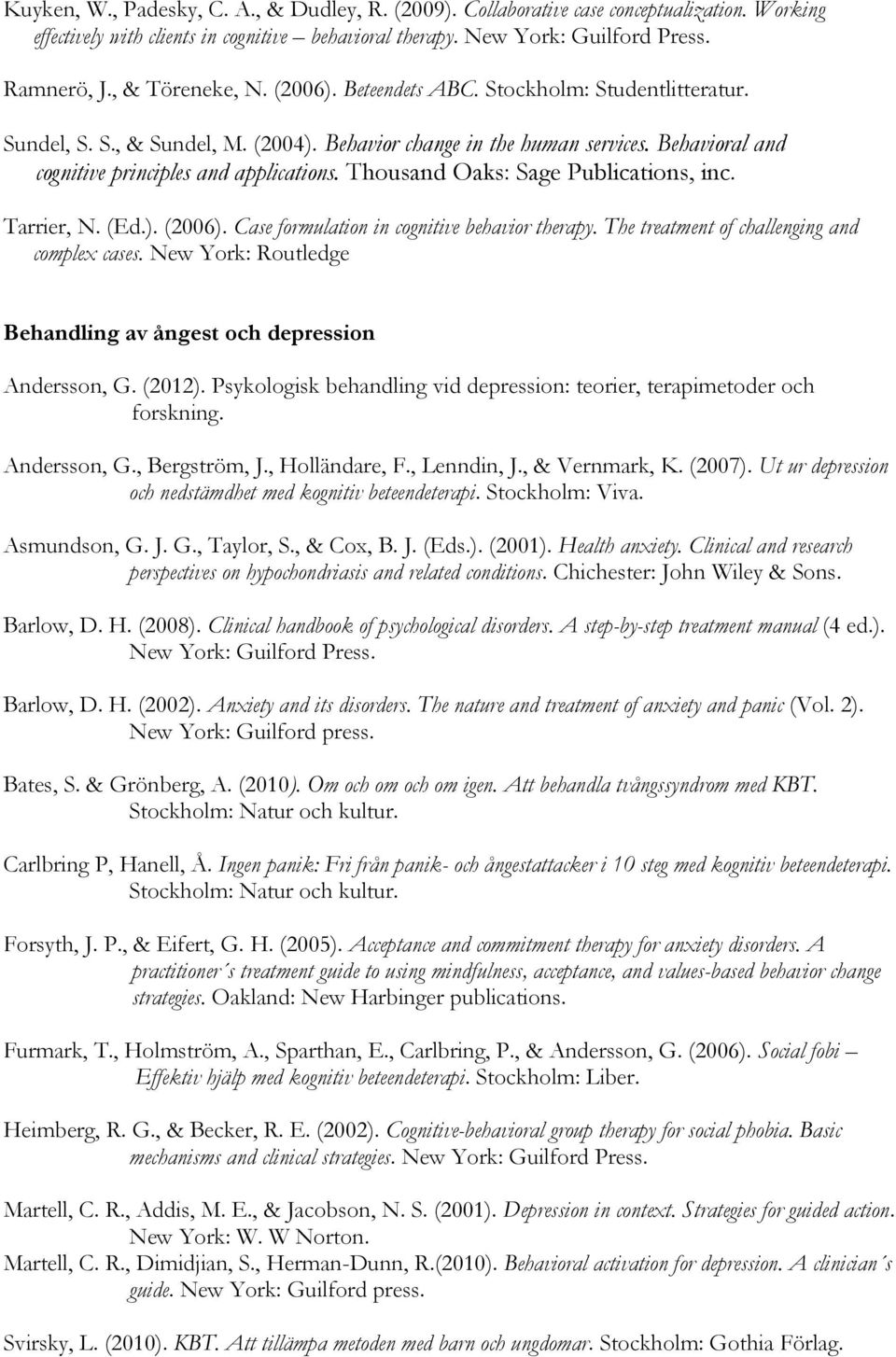 Kuyken, W., Padesky, C. A., & Dudley, R. (2009). Collaborative case conceptualization. Working effectively with clients in cognitive – behavioral therapy. New York: Guilford Press.

Ramnerö, J., & Töreneke, N. (2006). Beteendets ABC. Stockholm: Studentlitteratur.

Sundel, S. S., & Sundel, M. (2004). Behavior change in the human services. Behavioral and cognitive principles and applications. Thousand Oaks: Sage Publications, inc.

Tarrier, N. (Ed.). (2006). Case formulation in cognitive behavior therapy. The treatment of challenging and complex cases. New York: Routledge

Behandling av ångest och depression

Andersson, G. (2012). Psykologisk behandling vid depression: teorier, terapimetoder och forskning.

Andersson, G., Bergström, J., Holländare, F., Lenndin, J., & Vernmark, K. (2007). Ut ur depression och nedstämdhet med kognitiv beteendeterapi. Stockholm: Viva.

Asmundson, G. J. G., Taylor, S., & Cox, B. J. (Eds.). (2001). Health anxiety. Clinical and research perspectives on hypochondriasis and related conditions. Chichester: John Wiley & Sons.

Barlow, D. H. (2008). Clinical handbook of psychological disorders. A step-by-step treatment manual (4 ed.). New York: Guilford Press.

Barlow, D. H. (2002). Anxiety and its disorders. The nature and treatment of anxiety and panic (Vol. 2). New York: Guilford press.

Bates, S. & Grönberg, A. (2010). Om och om och om igen. Att behandla tvångssyndrom med KBT. Stockholm: Natur och kultur.

Carlbring P, Hanell, Å. Ingen panik: Fri från panik- och ångestattacker i 10 steg med kognitiv beteendeterapi. Stockholm: Natur och kultur.

Forsyth, J. P., & Eifert, G. H. (2005). Acceptance and commitment therapy for anxiety disorders. A practitioner´s treatment guide to using mindfulness, acceptance, and values-based behavior change strategies. Oakland: New Harbinger publications.

Furmark, T., Holmström, A., Sparthan, E., Carlbring, P., & Andersson, G. (2006). Social fobi – Effektiv hjälp med kognitiv beteendeterapi. Stockholm: Liber.

Heimberg, R. G., & Becker, R. E. (2002). Cognitive-behavioral group therapy for social phobia. Basic mechanisms and clinical strategies. New York: Guilford Press.

Martell, C. R., Addis, M. E., & Jacobson, N. S. (2001). Depression in context. Strategies for guided action. New York: W. W Norton.

Martell, C. R., Dimidjian, S., Herman-Dunn, R.(2010). Behavioral activation for depression. A clinician´s guide. New York: Guilford press.

Svirsky, L. (2010). KBT. Att tillämpa metoden med barn och ungdomar. Stockholm: Gothia Förlag.